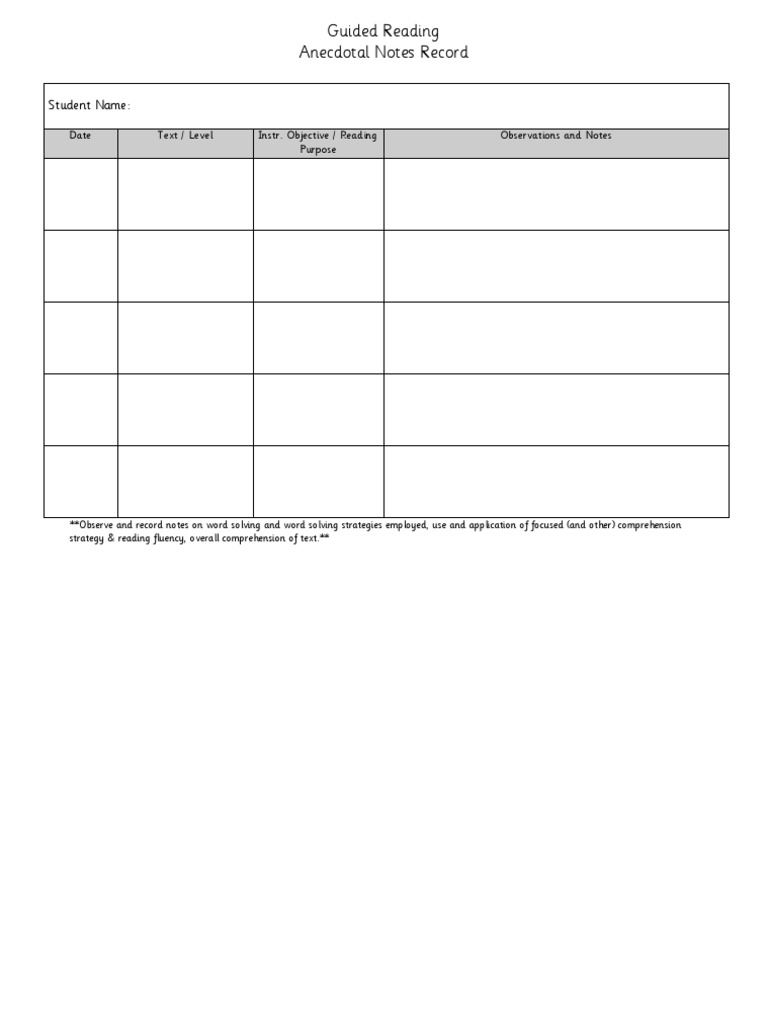 Guided Reading
Anecdotal Notes Record

Student Name:

| Date | Text / Level | Instr. Objective / Reading Purpose | Observations and Notes |
|---|---|---|---|
| | | | |
| | | | |
| | | | |
| | | | |
| | | | |

**Observe and record notes on word solving and word solving strategies employed, use and application of focused (and other) comprehension strategy & reading fluency, overall comprehension of text.**